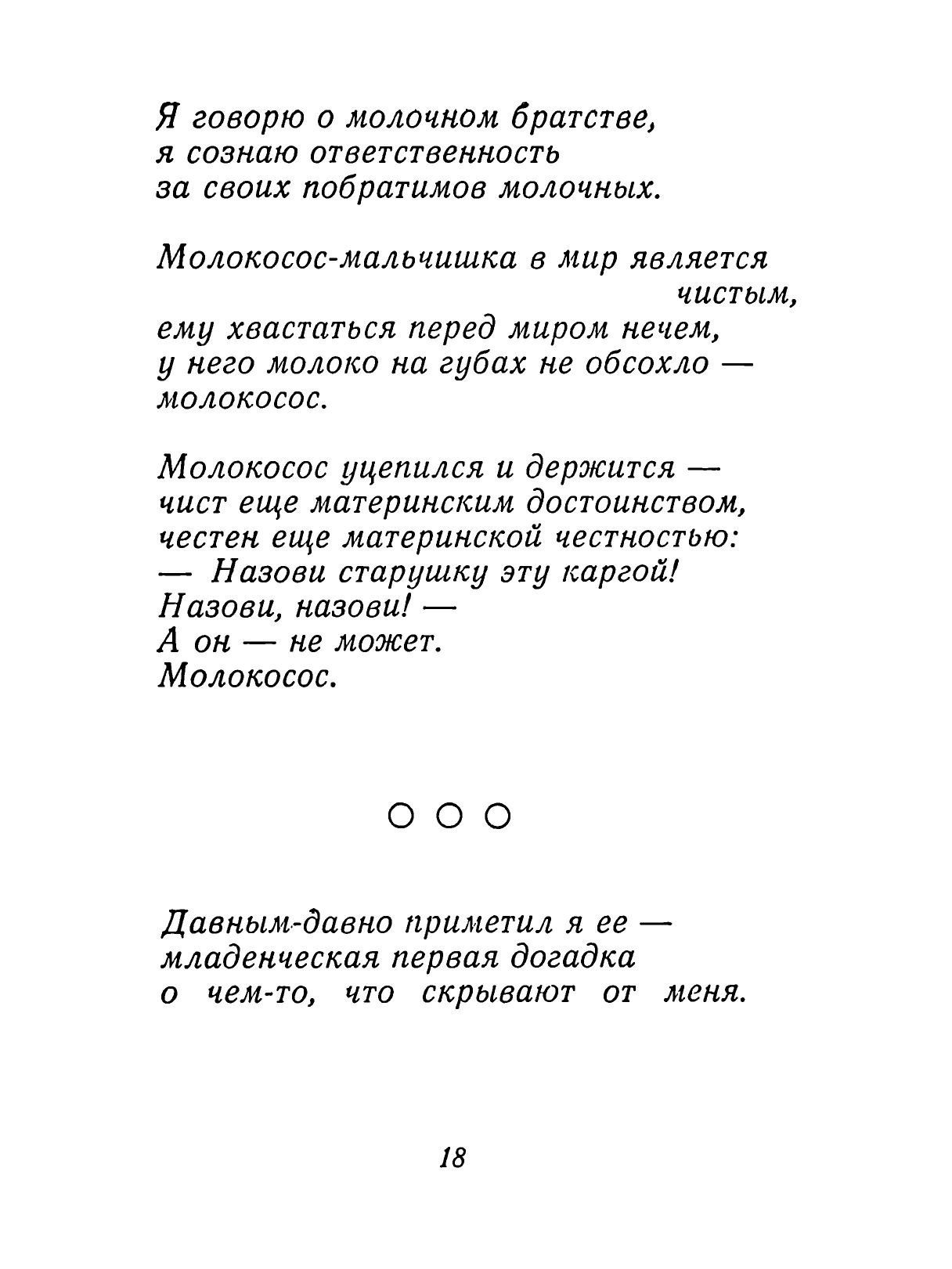 Я говорю о молочном братстве,
я сознаю ответственность
за своих побратимов молочных.

Молокосос-мальчишка в мир является
чистым,
ему хвастаться перед миром нечем,
у него молоко на губах не обсохло —
молокосос.

Молокосос уцепился и держится —
чист еще материнским достоинством,
честен еще материнской честностью:
— Назови старушку эту каргой!
Назови, назови! —
А он — не может.
Молокосос.

○ ○ ○

Давным-давно приметил я ее —
младенческая первая догадка
о чем-то, что скрывают от меня.

18